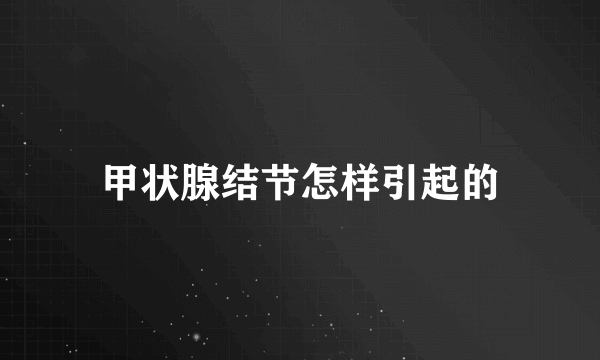 甲状腺结节怎样引起的